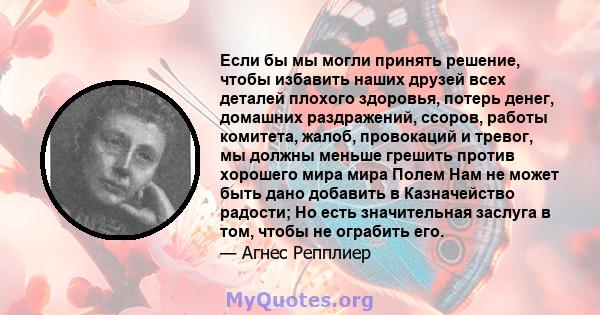 Если бы мы могли принять решение, чтобы избавить наших друзей всех деталей плохого здоровья, потерь денег, домашних раздражений, ссоров, работы комитета, жалоб, провокаций и тревог, мы должны меньше грешить против хорошего мира мира Полем Нам не может быть дано добавить в Казначейство радости; Но есть значительная заслуга в том, чтобы не ограбить его.
— Агнес Репплиер

MyQuotes.org